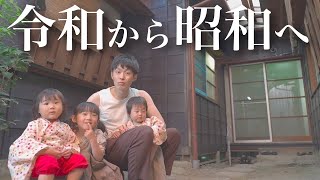 令和から昭和へ